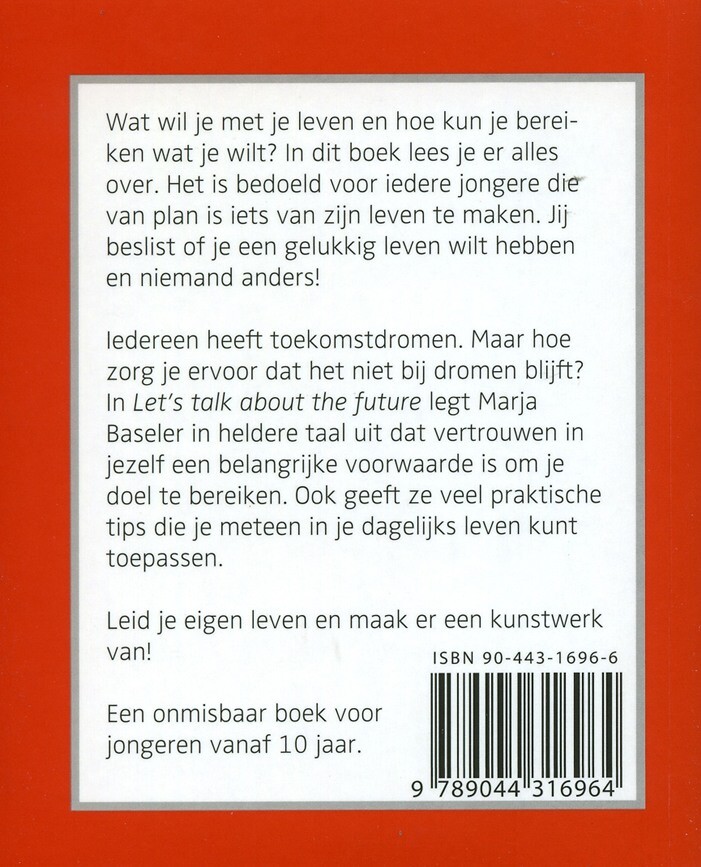 Wat wil je met je leven en hoe kun je bereiken wat je wilt? In dit boek lees je er alles over. Het is bedoeld voor iedere jongere die van plan is iets van zijn leven te maken. Jij beslist of je een gelukkig leven wilt hebben en niemand anders!

Iedereen heeft toekomstdromen. Maar hoe zorg je ervoor dat het niet bij dromen blijft? In Let's talk about the future legt Marja Baseler in heldere taal uit dat vertrouwen in jezelf een belangrijke voorwaarde is om je doel te bereiken. Ook geeft ze veel praktische tips die je meteen in je dagelijks leven kunt toepassen.

Leid je eigen leven en maak er een kunstwerk van!

ISBN 90-443-1696-6

Een onmisbaar boek voor jongeren vanaf 10 jaar.

9 789044 316964